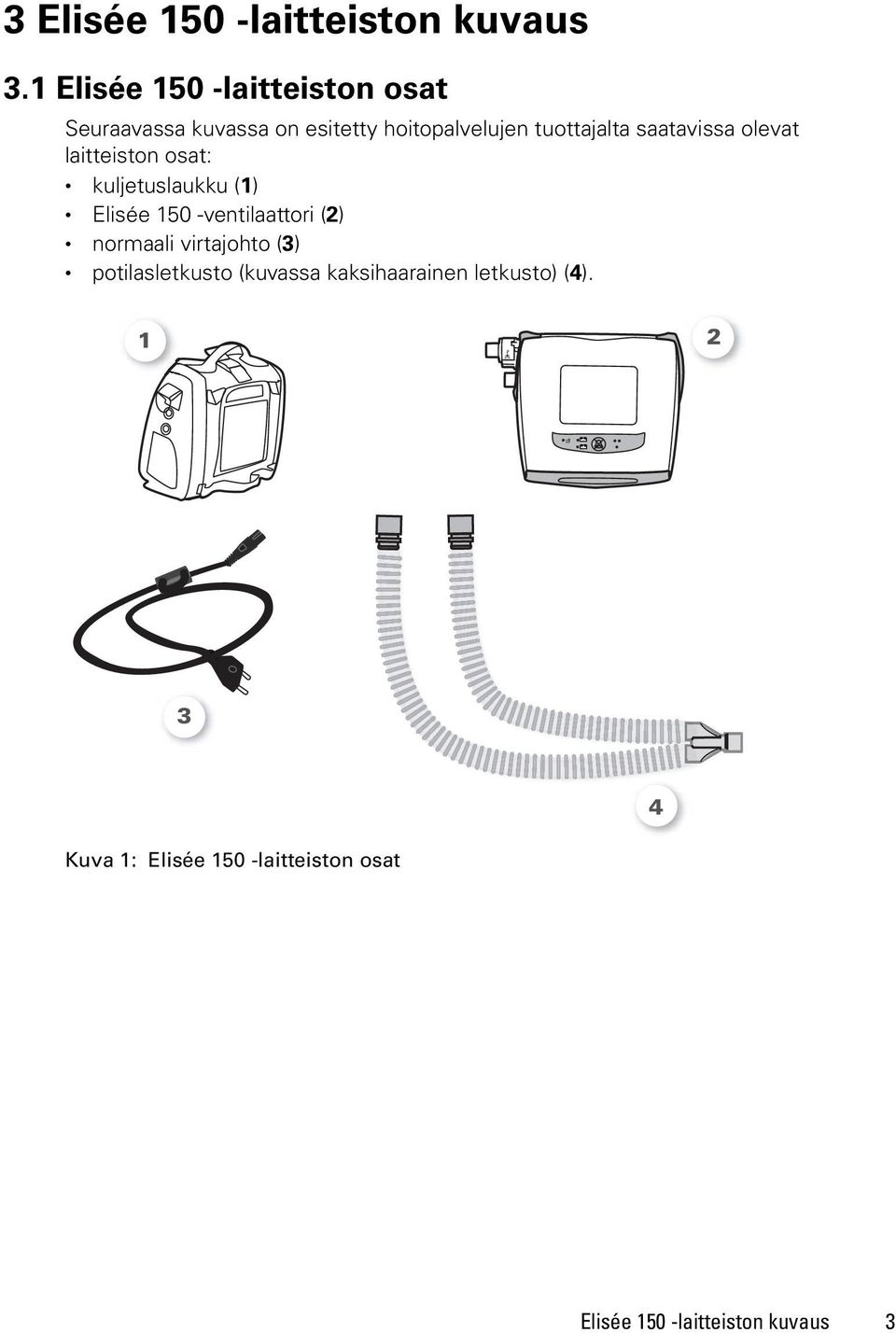 3 Elisée 150 -laitteiston kuvaus

3.1 Elisée 150 -laitteiston osat

Seuraavassa kuvassa on esitetty hoitopalvelujen tuottajalta saatavissa olevat laitteiston osat:

• kuljetuslaukku (1)
• Elisée 150 -ventilaattori (2)
• normaali virtajohto (3)
• potilasletkusto (kuvassa kaksihaarainen letkusto) (4).

1

2

3

4

Kuva 1: Elisée 150 -laitteiston osat

Elisée 150 -laitteiston kuvaus 3